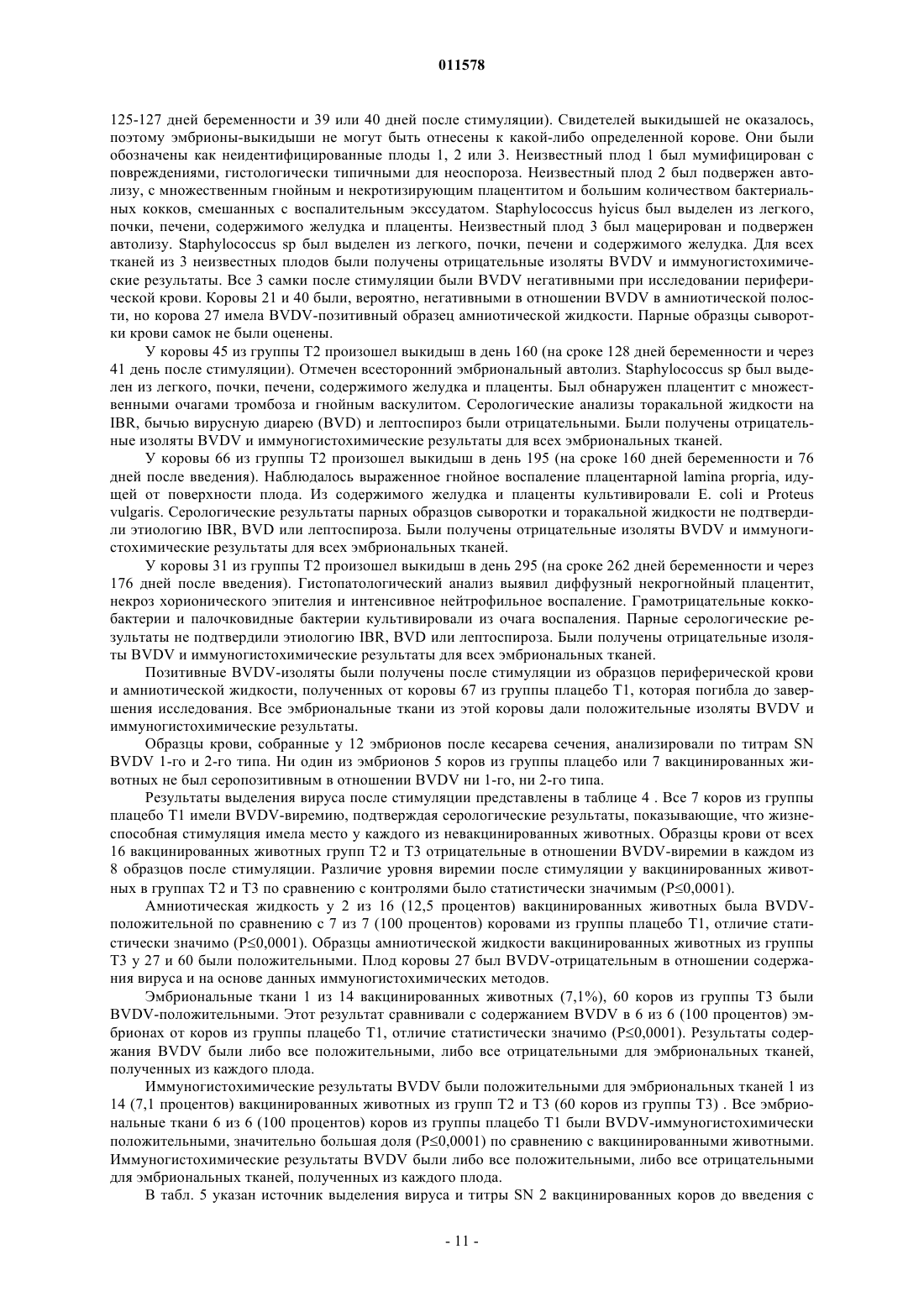 011578

125-127 дней беременности и 39 или 40 дней после стимуляции). Свидетелей выкидышей не оказалось, поэтому эмбрионы-выкидыши не могут быть отнесены к какой-либо определенной корове. Они были обозначены как неидентифицированные плоды 1, 2 или 3. Неизвестный плод 1 был мумифицирован с повреждениями, гистологически типичными для неоспороза. Неизвестный плод 2 был подвержен автолизу, с множественным гнойным и некротизирующим плацентитом и большим количеством бактериальных кокков, смешанных с воспалительным экссудатом. Staphylococcus hyicus был выделен из легкого, почки, печени, содержимого желудка и плаценты. Неизвестный плод 3 был мацерирован и подвержен автолизу. Staphylococcus sp был выделен из легкого, почки, печени и содержимого желудка. Для всех тканей из 3 неизвестных плодов были получены отрицательные изоляты BVDV и иммуногистохимические результаты. Все 3 самки после стимуляции были BVDV негативными при исследовании периферической крови. Коровы 21 и 40 были, вероятно, негативными в отношении BVDV в амниотической полости, но корова 27 имела BVDV-позитивный образец амниотической жидкости. Парные образцы сыворотки крови самок не были оценены.

У коровы 45 из группы T2 произошел выкидыш в день 160 (на сроке 128 дней беременности и через 41 день после стимуляции). Отмечен всесторонний эмбриональный автолиз. Staphylococcus sp был выделен из легкого, почки, печени, содержимого желудка и плаценты. Был обнаружен плацентит с множественными очагами тромбоза и гнойным васкулитом. Серологические анализы торакальной жидкости на IBR, бычью вирусную диарею (BVD) и лептоспироз были отрицательными. Были получены отрицательные изоляты BVDV и иммуногистохимические результаты для всех эмбриональных тканей.

У коровы 66 из группы T2 произошел выкидыш в день 195 (на сроке 160 дней беременности и 76 дней после введения). Наблюдалось выраженное гнойное воспаление плацентарной lamina propria, идущей от поверхности плода. Из содержимого желудка и плаценты культивировали E. coli и Proteus vulgaris. Серологические результаты парных образцов сыворотки и торакальной жидкости не подтвердили этиологию IBR, BVD или лептоспироза. Были получены отрицательные изоляты BVDV и иммуногистохимические результаты для всех эмбриональных тканей.

У коровы 31 из группы T2 произошел выкидыш в день 295 (на сроке 262 дней беременности и через 176 дней после введения). Гистопатологический анализ выявил диффузный некрогнойный плацентит, некроз хорионического эпителия и интенсивное нейтрофильное воспаление. Грамотрицательные коккобактерии и палочковидные бактерии культивировали из очага воспаления. Парные серологические результаты не подтвердили этиологию IBR, BVD или лептоспироза. Были получены отрицательные изоляты BVDV и иммуногистохимические результаты для всех эмбриональных тканей.

Позитивные BVDV-изоляты были получены после стимуляции из образцов периферической крови и амниотической жидкости, полученных от коровы 67 из группы плацебо T1, которая погибла до завершения исследования. Все эмбриональные ткани из этой коровы дали положительные изоляты BVDV и иммуногистохимические результаты.

Образцы крови, собранные у 12 эмбрионов после кесарева сечения, анализировали по титрам SN BVDV 1-го и 2-го типа. Ни один из эмбрионов 5 коров из группы плацебо или 7 вакцинированных животных не был серопозитивным в отношении BVDV ни 1-го, ни 2-го типа.

Результаты выделения вируса после стимуляции представлены в таблице 4 . Все 7 коров из группы плацебо T1 имели BVDV-виремию, подтверждая серологические результаты, показывающие, что жизнеспособная стимуляция имела место у каждого из невакцинированных животных. Образцы крови от всех 16 вакцинированных животных групп T2 и T3 отрицательные в отношении BVDV-виремии в каждом из 8 образцов после стимуляции. Различие уровня виремии после стимуляции у вакцинированных животных в группах T2 и T3 по сравнению с контролями было статистически значимым (P≤0,0001).

Амниотическая жидкость у 2 из 16 (12,5 процентов) вакцинированных животных была BVDV-положительной по сравнению с 7 из 7 (100 процентов) коровами из группы плацебо T1, отличие статистически значимо (P≤0,0001). Образцы амниотической жидкости вакцинированных животных из группы T3 у 27 и 60 были положительными. Плод коровы 27 был BVDV-отрицательным в отношении содержания вируса и на основе данных иммуногистохимических методов.

Эмбриональные ткани 1 из 14 вакцинированных животных (7,1%), 60 коров из группы T3 были BVDV-положительными. Этот результат сравнивали с содержанием BVDV в 6 из 6 (100 процентов) эмбрионах от коров из группы плацебо T1, отличие статистически значимо (P≤0,0001). Результаты содержания BVDV были либо все положительными, либо все отрицательными для эмбриональных тканей, полученных из каждого плода.

Иммуногистохимические результаты BVDV были положительными для эмбриональных тканей 1 из 14 (7,1 процентов) вакцинированных животных из групп T2 и T3 (60 коров из группы T3) . Все эмбриональные ткани 6 из 6 (100 процентов) коров из группы плацебо T1 были BVDV-иммуногистохимически положительными, значительно большая доля (P≤0,0001) по сравнению с вакцинированными животными. Иммуногистохимические результаты BVDV были либо все положительными, либо все отрицательными для эмбриональных тканей, полученных из каждого плода.

В табл. 5 указан источник выделения вируса и титры SN 2 вакцинированных коров до введения с

- 11 -